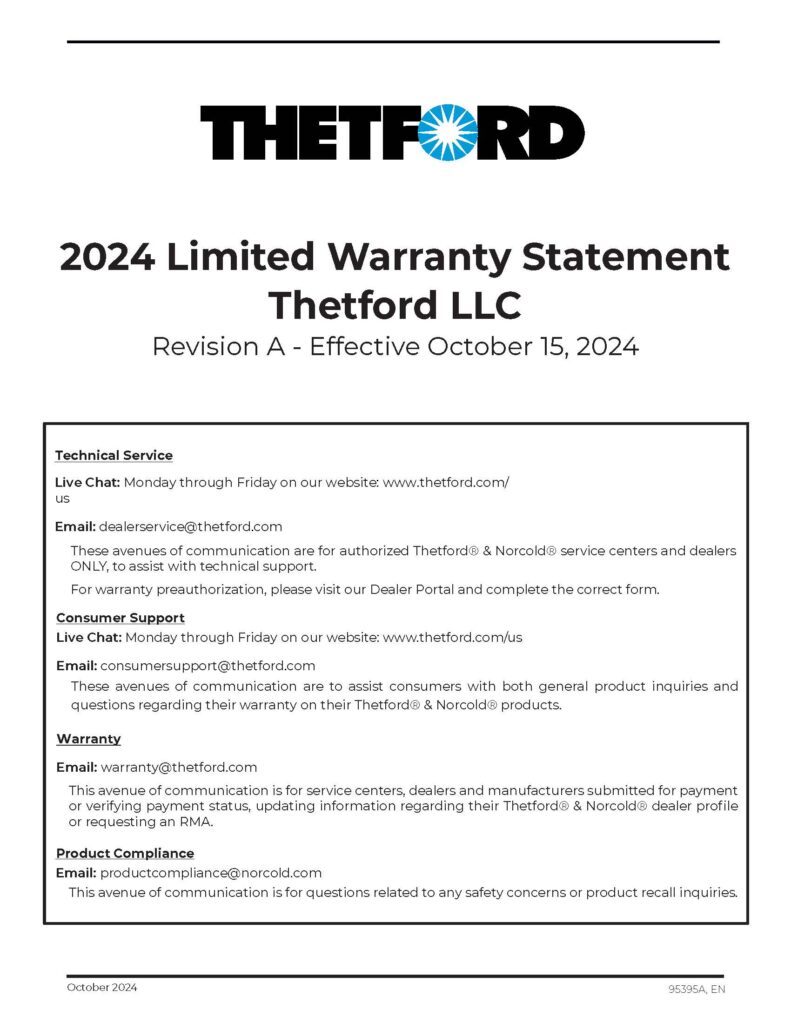 THETFORD

2024 Limited Warranty Statement
Thetford LLC
Revision A - Effective October 15, 2024

Technical Service

Live Chat: Monday through Friday on our website: www.thetford.com/us

Email: dealerservice@thetford.com

These avenues of communication are for authorized Thetford® & Norcold® service centers and dealers ONLY, to assist with technical support.

For warranty preauthorization, please visit our Dealer Portal and complete the correct form.

Consumer Support

Live Chat: Monday through Friday on our website: www.thetford.com/us

Email: consumersupport@thetford.com

These avenues of communication are to assist consumers with both general product inquiries and questions regarding their warranty on their Thetford® & Norcold® products.

Warranty

Email: warranty@thetford.com

This avenue of communication is for service centers, dealers and manufacturers submitted for payment or verifying payment status, updating information regarding their Thetford® & Norcold® dealer profile or requesting an RMA.

Product Compliance

Email: productcompliance@norcold.com

This avenue of communication is for questions related to any safety concerns or product recall inquiries.

October 2024

95395A, EN